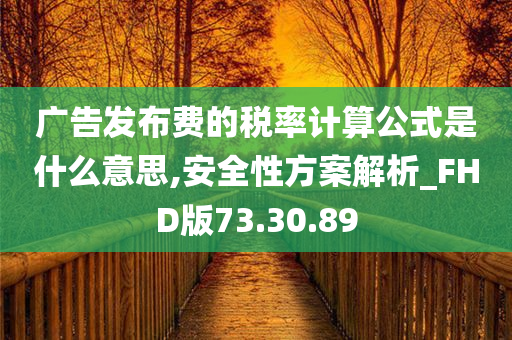 广告发布费的税率计算公式是什么意思,安全性方案解析_FHD版73.30.89